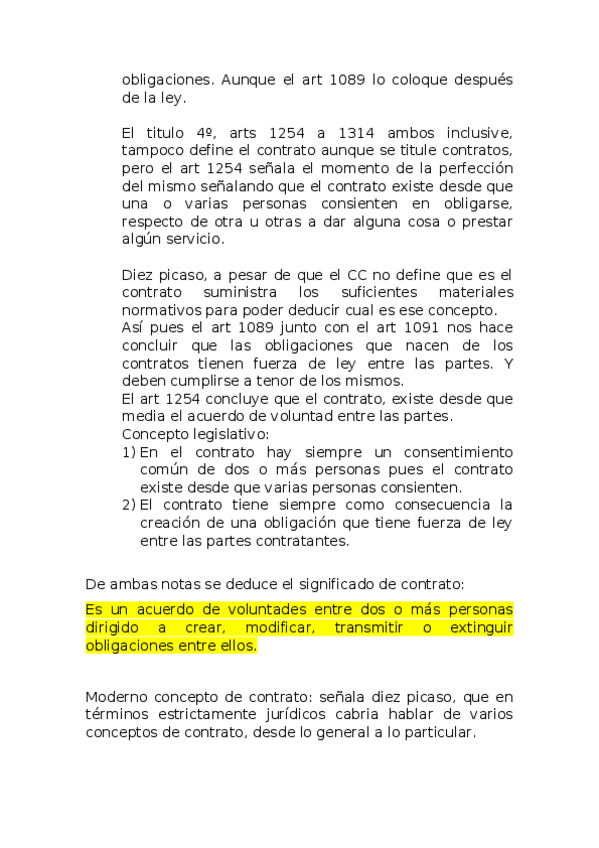 obligaciones. Aunque el art 1089 lo coloque después de la ley.

El titulo 4º, arts 1254 a 1314 ambos inclusive, tampoco define el contrato aunque se titule contratos, pero el art 1254 señala el momento de la perfección del mismo señalando que el contrato existe desde que una o varias personas consienten en obligarse, respecto de otra u otras a dar alguna cosa o prestar algún servicio.

Diez picaso, a pesar de que el CC no define que es el contrato suministra los suficientes materiales normativos para poder deducir cual es ese concepto.
Así pues el art 1089 junto con el art 1091 nos hace concluir que las obligaciones que nacen de los contratos tienen fuerza de ley entre las partes. Y deben cumplirse a tenor de los mismos.
El art 1254 concluye que el contrato, existe desde que media el acuerdo de voluntad entre las partes.
Concepto legislativo:
1) En el contrato hay siempre un consentimiento común de dos o más personas pues el contrato existe desde que varias personas consienten.
2) El contrato tiene siempre como consecuencia la creación de una obligación que tiene fuerza de ley entre las partes contratantes.

De ambas notas se deduce el significado de contrato:

Es un acuerdo de voluntades entre dos o más personas dirigido a crear, modificar, transmitir o extinguir obligaciones entre ellos.

Moderno concepto de contrato: señala diez picaso, que en términos estrictamente jurídicos cabria hablar de varios conceptos de contrato, desde lo general a lo particular.